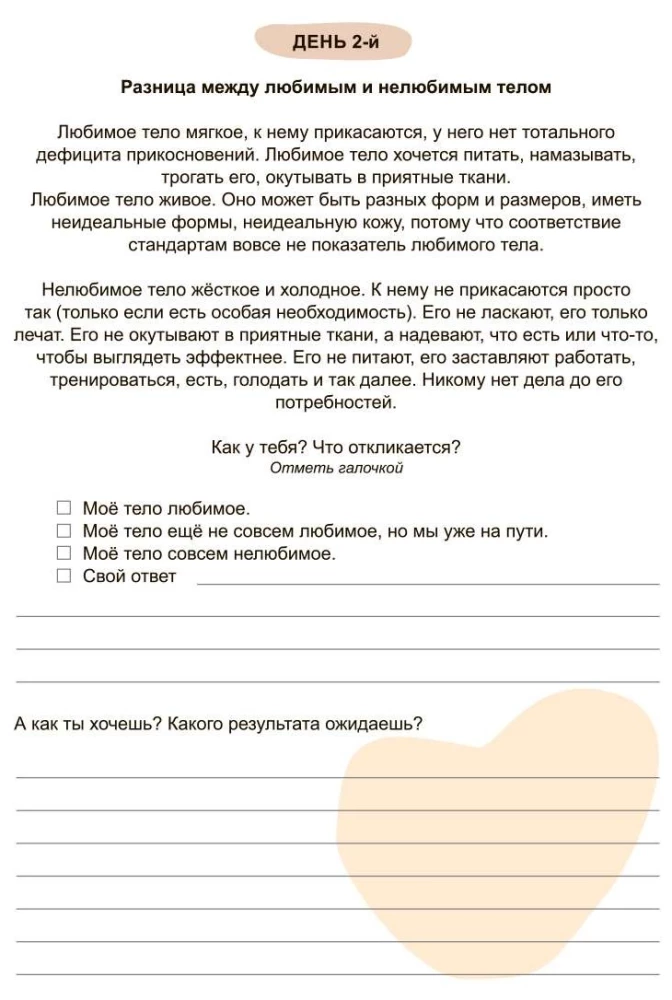 ДЕНЬ 2-й

Разница между любимым и нелюбимым телом

Любимое тело мягкое, к нему прикасаются, у него нет тотального дефицита прикосновений. Любимое тело хочется питать, намазывать, трогать его, окутывать в приятные ткани.
Любимое тело живое. Оно может быть разных форм и размеров, иметь неидеальные формы, неидеальную кожу, потому что соответствие стандартам вовсе не показатель любимого тела.

Нелюбимое тело жёсткое и холодное. К нему не прикасаются просто так (только если есть особая необходимость). Его не ласкают, его только лечат. Его не окутывают в приятные ткани, а надевают, что есть или что-то, чтобы выглядеть эффектнее. Его не питают, его заставляют работать, тренироваться, есть, голодать и так далее. Никому нет дела до его потребностей.

Как у тебя? Что откликается?
Отметь галочкой

☐ Моё тело любимое.
☐ Моё тело ещё не совсем любимое, но мы уже на пути.
☐ Моё тело совсем нелюбимое.
☐ Свой ответ

А как ты хочешь? Какого результата ожидаешь?